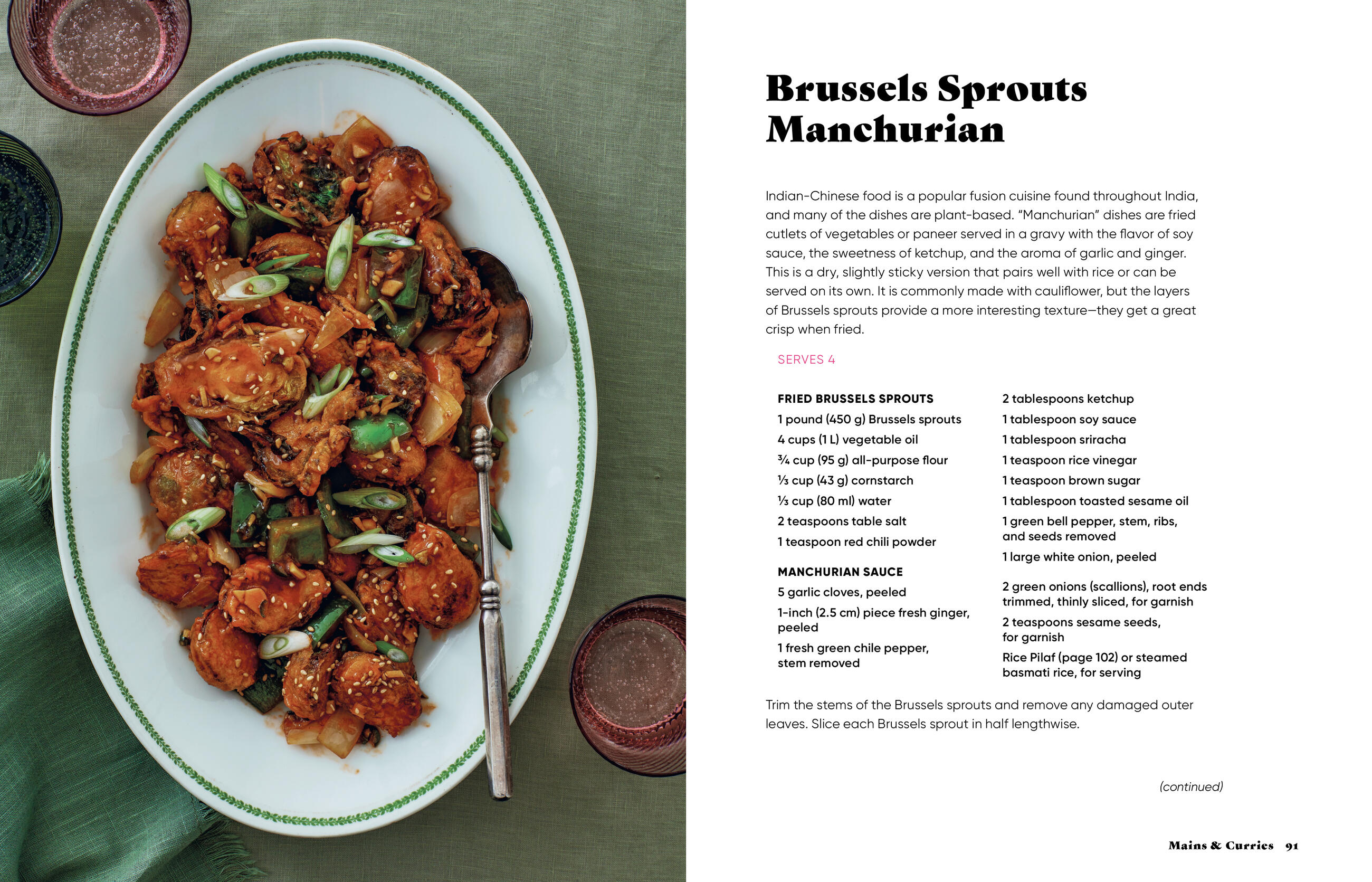 Brussels Sprouts Manchurian

Indian-Chinese food is a popular fusion cuisine found throughout India, and many of the dishes are plant-based. "Manchurian" dishes are fried cutlets of vegetables or paneer served in a gravy with the flavor of soy sauce, the sweetness of ketchup, and the aroma of garlic and ginger. This is a dry, slightly sticky version that pairs well with rice or can be served on its own. It is commonly made with cauliflower, but the layers of Brussels sprouts provide a more interesting texture—they get a great crisp when fried.

SERVES 4

FRIED BRUSSELS SPROUTS
1 pound (450 g) Brussels sprouts
4 cups (1 L) vegetable oil
¾ cup (95 g) all-purpose flour
⅓ cup (43 g) cornstarch
⅓ cup (80 ml) water
2 teaspoons table salt
1 teaspoon red chili powder

MANCHURIAN SAUCE
5 garlic cloves, peeled
1-inch (2.5 cm) piece fresh ginger, peeled
1 fresh green chile pepper, stem removed

2 tablespoons ketchup
1 tablespoon soy sauce
1 tablespoon sriracha
1 teaspoon rice vinegar
1 teaspoon brown sugar
1 tablespoon toasted sesame oil
1 green bell pepper, stem, ribs, and seeds removed
1 large white onion, peeled

2 green onions (scallions), root ends trimmed, thinly sliced, for garnish
2 teaspoons sesame seeds, for garnish
Rice Pilaf (page 102) or steamed basmati rice, for serving

Trim the stems of the Brussels sprouts and remove any damaged outer leaves. Slice each Brussels sprout in half lengthwise.

(continued)

Mains & Curries 91